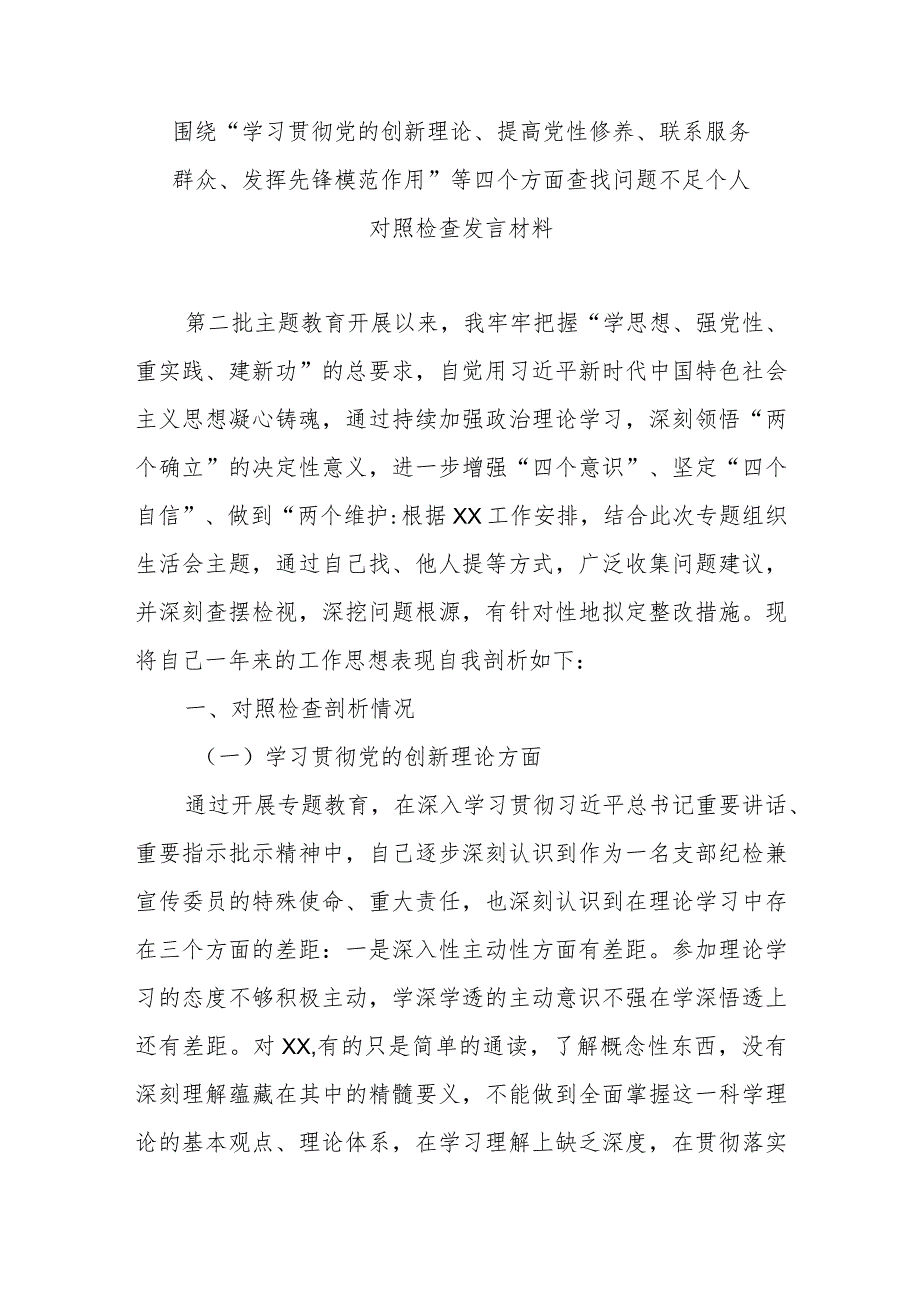 围绕“学习贯彻党的创新理论、提高党性修养、联系服务群众、发挥先锋模范作用”等四个方面查找问题不足个人对照检查发言材料

第二批主题教育开展以来，我牢牢把握“学思想、强党性、重实践、建新功”的总要求，自觉用习近平新时代中国特色社会主义思想凝心铸魂，通过持续加强政治理论学习，深刻领悟“两个确立”的决定性意义，进一步增强“四个意识”、坚定“四个自信”、做到“两个维护:根据XX工作安排，结合此次专题组织生活会主题，通过自己找、他人提等方式，广泛收集问题建议，并深刻查摆检视，深挖问题根源，有针对性地拟定整改措施。现将自己一年来的工作思想表现自我剖析如下：

一、对照检查剖析情况

（一）学习贯彻党的创新理论方面

通过开展专题教育，在深入学习贯彻习近平总书记重要讲话、重要指示批示精神中，自己逐步深刻认识到作为一名支部纪检兼宣传委员的特殊使命、重大责任，也深刻认识到在理论学习中存在三个方面的差距：一是深入性主动性方面有差距。参加理论学习的态度不够积极主动，学深学透的主动意识不强在学深悟透上还有差距。对XX,有的只是简单的通读，了解概念性东西，没有深刻理解蕴藏在其中的精髓要义，不能做到全面掌握这一科学理论的基本观点、理论体系，在学习理解上缺乏深度，在贯彻落实